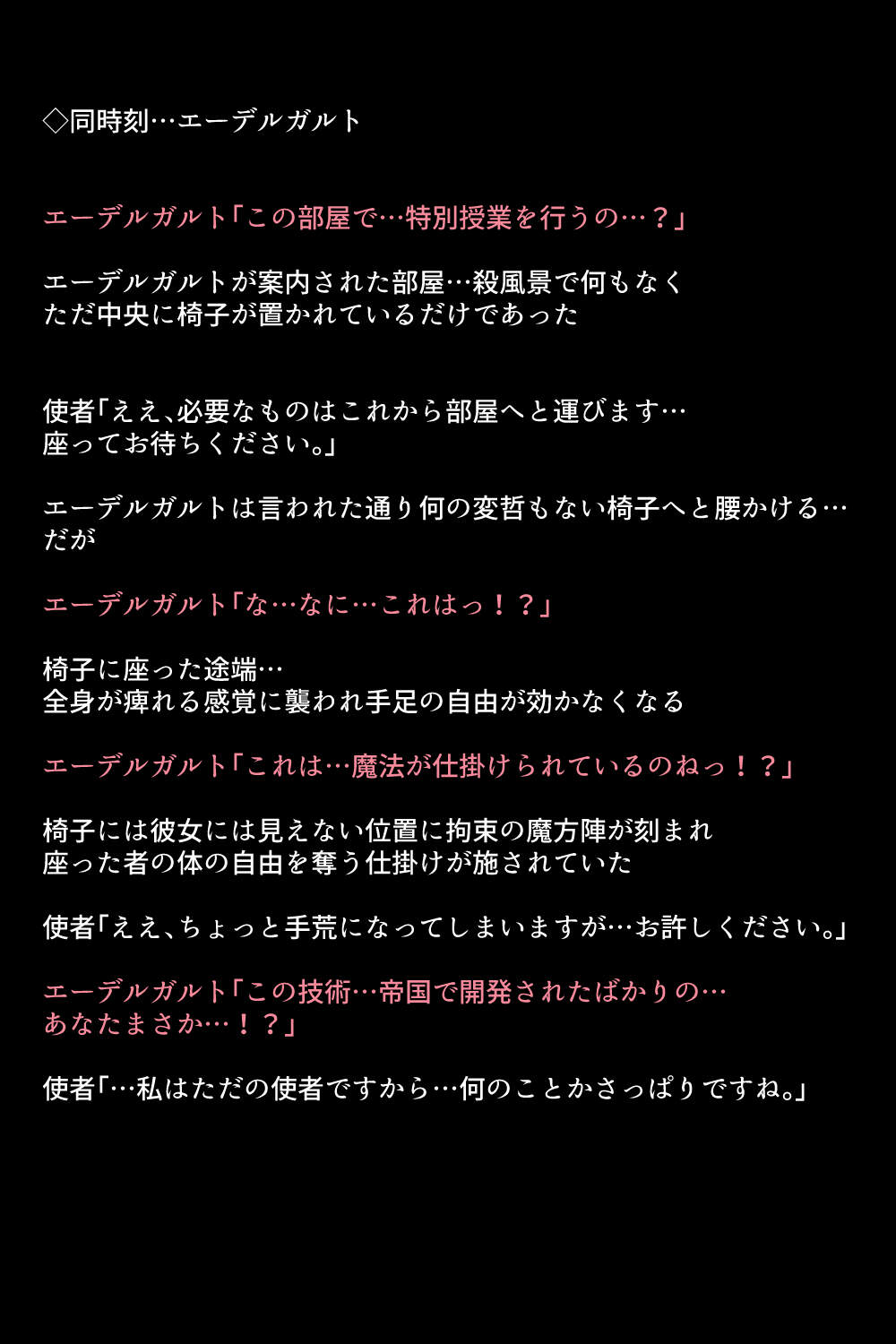 ◇同時刻…エーデルガルト

エーデルガルト「この部屋で…特別授業を行うの…？」

エーデルガルトが案内された部屋…殺風景で何もなく
ただ中央に椅子が置かれているだけであった

使者「ええ、必要なものはこれから部屋へと運びます…
座ってお待ちください。」

エーデルガルトは言われた通り何の変哲もない椅子へと腰かける…
だが

エーデルガルト「な…なに…これはっ！？」

椅子に座った途端…
全身が痺れる感覚に襲われ手足の自由が効かなくなる

エーデルガルト「これは…魔法が仕掛けられているのねっ！？」

椅子には彼女には見えない位置に拘束の魔方陣が刻まれ
座った者の体の自由を奪う仕掛けが施されていた

使者「ええ、ちょっと手荒になってしまいますが…お許しください。」

エーデルガルト「この技術…帝国で開発されたばかりの…
あなたまさか…！？」

使者「…私はただの使者ですから…何のことかさっぱりですね。」